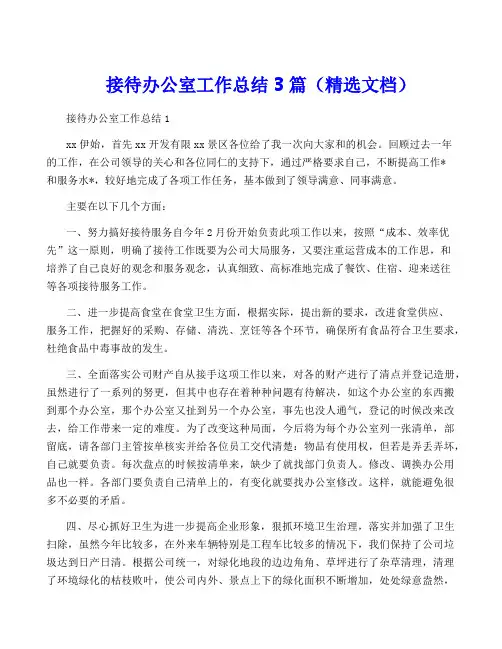 接待办公室工作总结 3 篇（精选文档）

接待办公室工作总结 1

xx 伊始，首先 xx 开发有限 xx 景区各位给了我一次向大家和的机会。回顾过去一年的工作，在公司领导的关心和各位同仁的支持下，通过严格要求自己，不断提高工作*和服务水*，较好地完成了各项工作任务，基本做到了领导满意、同事满意。

主要在以下几个方面：

一、努力搞好接待服务自今年 2 月份开始负责此项工作以来，按照“成本、效率优先”这一原则，明确了接待工作既要为公司大局服务，又要注重运营成本的工作思，和培养了自己良好的观念和服务观念，认真细致、高标准地完成了餐饮、住宿、迎来送往等各项接待服务工作。

二、进一步提高食堂在食堂卫生方面，根据实际，提出新的要求，改进食堂供应、服务工作，把握好的采购、存储、清洗、烹饪等各个环节，确保所有食品符合卫生要求，杜绝食品中毒事故的发生。

三、全面落实公司财产自从接手这项工作以来，对各的财产进行了清点并登记造册，虽然进行了一系列的努更，但其中也存在着种种问题有待解决，如这个办公室的东西搬到那个办公室，那个办公室又扯到另一个办公室，事先也没人通气，登记的时候改来改去，给工作带来一定的难度。为了改变这种局面，今后将为每个办公室列一张清单，部留底，请各部门主管按单核实并给各位员工交代清楚：物品有使用权，但若是弄丢弄坏，自己就要负责。每次盘点的时候按清单来，缺少了就找部门负责人。修改、调换办公用品也一样。各部门要负责自己清单上的，有变化就要找办公室修改。这样，就能避免很多不必要的矛盾。

四、尽心抓好卫生为进一步提高企业形象，狠抓环境卫生治理，落实并加强了卫生扫除，虽然今年比较多，在外来车辆特别是工程车比较多的情况下，我们保持了公司垃圾达到日产日清。根据公司统一，对绿化地段的边边角角、草坪进行了杂草清理，清理了环境绿化的枯枝败叶，使公司内外、景点上下的绿化面积不断增加，处处绿意盎然，